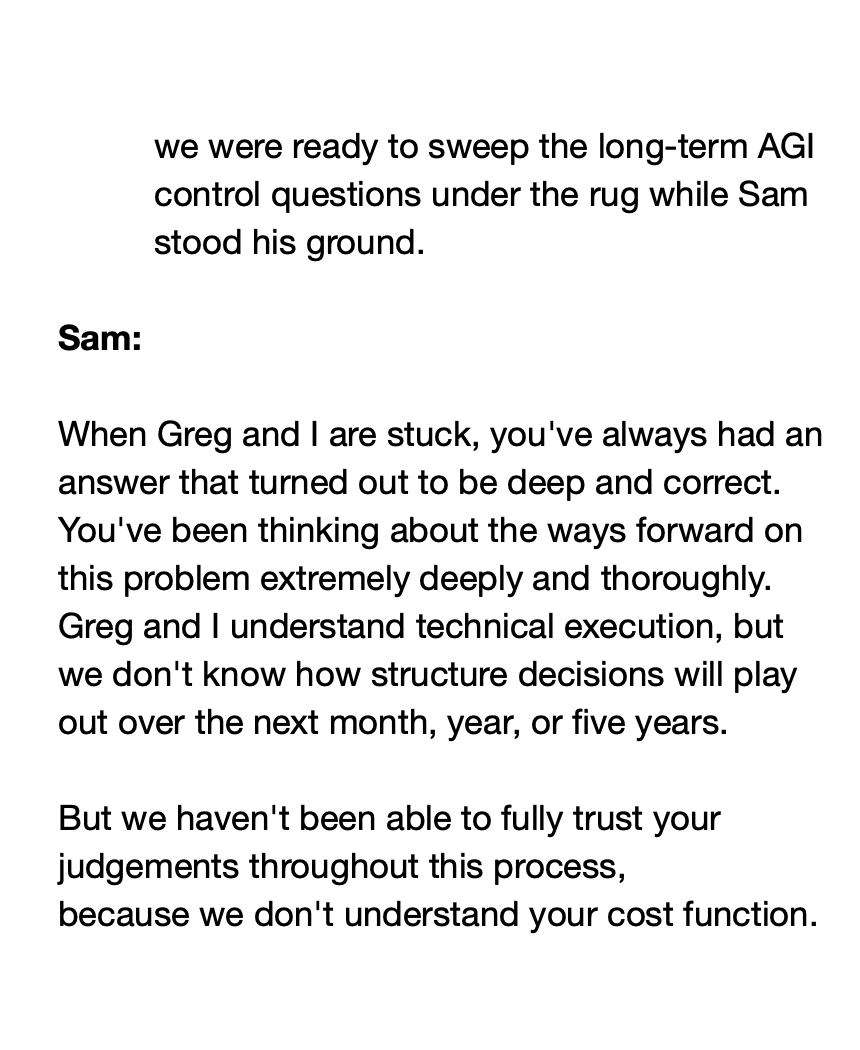 we were ready to sweep the long-term AGI control questions under the rug while Sam stood his ground.

Sam:

When Greg and I are stuck, you've always had an answer that turned out to be deep and correct. You've been thinking about the ways forward on this problem extremely deeply and thoroughly. Greg and I understand technical execution, but we don't know how structure decisions will play out over the next month, year, or five years.

But we haven't been able to fully trust your judgements throughout this process,
because we don't understand your cost function.